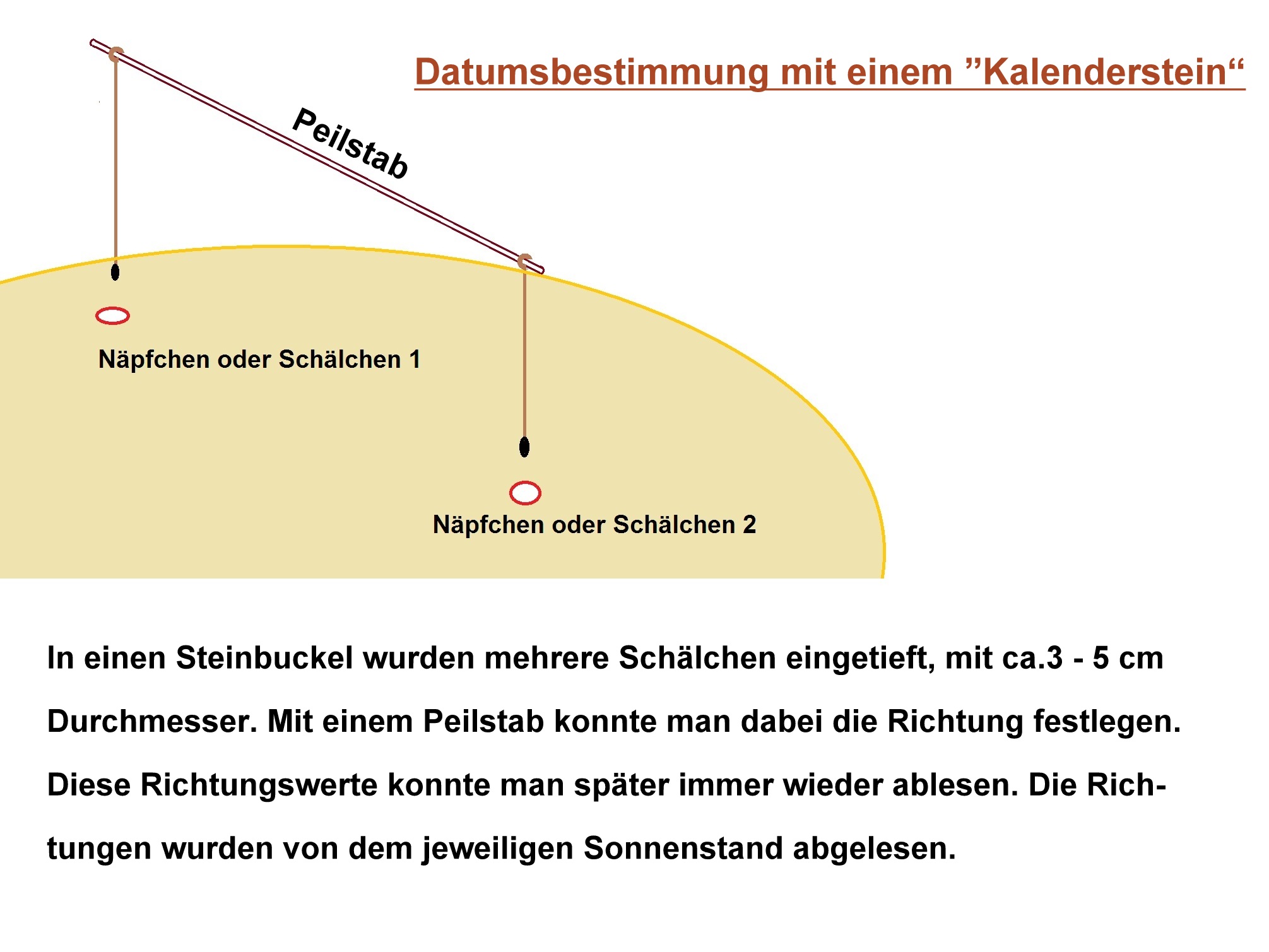 Datumsbestimmung mit einem ”Kalenderstein“

Peilstab

Näpfchen oder Schälchen 1

Näpfchen oder Schälchen 2

In einen Steinbuckel wurden mehrere Schälchen eingetieft, mit ca.3 - 5 cm Durchmesser. Mit einem Peilstab konnte man dabei die Richtung festlegen. Diese Richtungswerte konnte man später immer wieder ablesen. Die Richtungen wurden von dem jeweiligen Sonnenstand abgelesen.